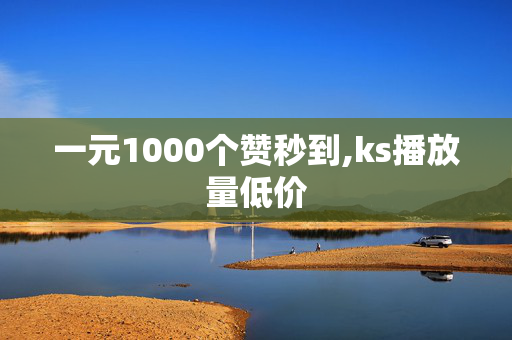 一元1000个赞秒到,ks播放量低价